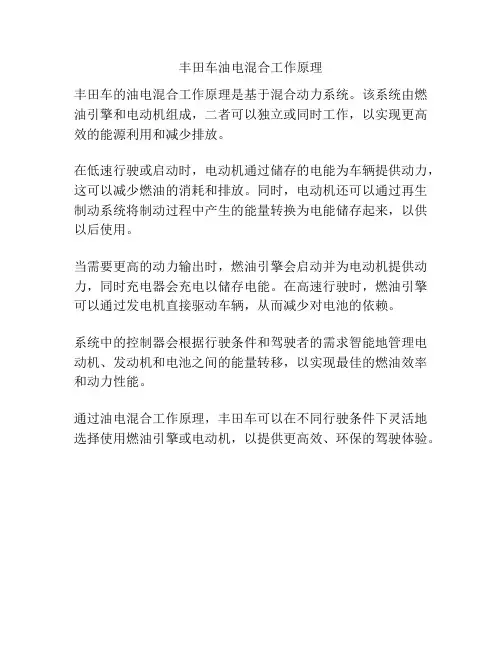 丰田车油电混合工作原理

丰田车的油电混合工作原理是基于混合动力系统。该系统由燃油引擎和电动机组成，二者可以独立或同时工作，以实现更高效的能源利用和减少排放。

在低速行驶或启动时，电动机通过储存的电能为车辆提供动力，这可以减少燃油的消耗和排放。同时，电动机还可以通过再生制动系统将制动过程中产生的能量转换为电能储存起来，以供以后使用。

当需要更高的动力输出时，燃油引擎会启动并为电动机提供动力，同时充电器会充电以储存电能。在高速行驶时，燃油引擎可以通过发电机直接驱动车辆，从而减少对电池的依赖。

系统中的控制器会根据行驶条件和驾驶者的需求智能地管理电动机、发动机和电池之间的能量转移，以实现最佳的燃油效率和动力性能。

通过油电混合工作原理，丰田车可以在不同行驶条件下灵活地选择使用燃油引擎或电动机，以提供更高效、环保的驾驶体验。